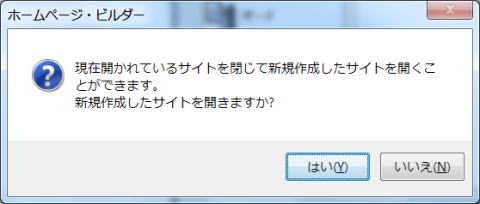 ホームページ・ビルダー

現在開かれているサイトを閉じて新規作成したサイトを開くことができます。
新規作成したサイトを開きますか?

はい(Y)
いいえ(N)